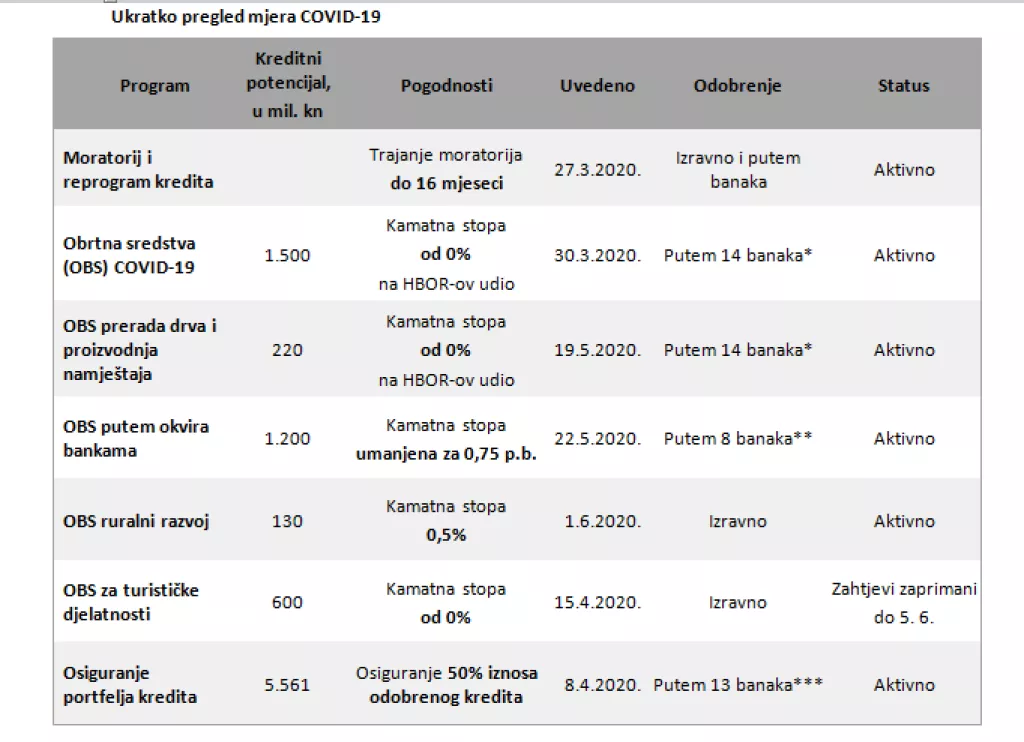 Ukratko pregled mjera COVID-19

| Program | Kreditni potencijal, u mil. kn | Pogodnosti | Uvedeno | Odobrenje | Status |
|---|---|---|---|---|---|
| Moratorij i reprogram kredita | | Trajanje moratorija do 16 mjeseci | 27.3.2020. | Izravno i putem banaka | Aktivno |
| Obrtna sredstva (OBS) COVID-19 | 1.500 | Kamatna stopa od 0% na HBOR-ov udio | 30.3.2020. | Putem 14 banaka* | Aktivno |
| OBS prerada drva i proizvodnja namještaja | 220 | Kamatna stopa od 0% na HBOR-ov udio | 19.5.2020. | Putem 14 banaka* | Aktivno |
| OBS putem okvira bankama | 1.200 | Kamatna stopa umanjena za 0,75 p.b. | 22.5.2020. | Putem 8 banaka** | Aktivno |
| OBS ruralni razvoj | 130 | Kamatna stopa 0,5% | 1.6.2020. | Izravno | Aktivno |
| OBS za turističke djelatnosti | 600 | Kamatna stopa od 0% | 15.4.2020. | Izravno | Zahtjevi zaprimani do 5. 6. |
| Osiguranje portfelja kredita | 5.561 | Osiguranje 50% iznosa odobrenog kredita | 8.4.2020. | Putem 13 banaka*** | Aktivno |